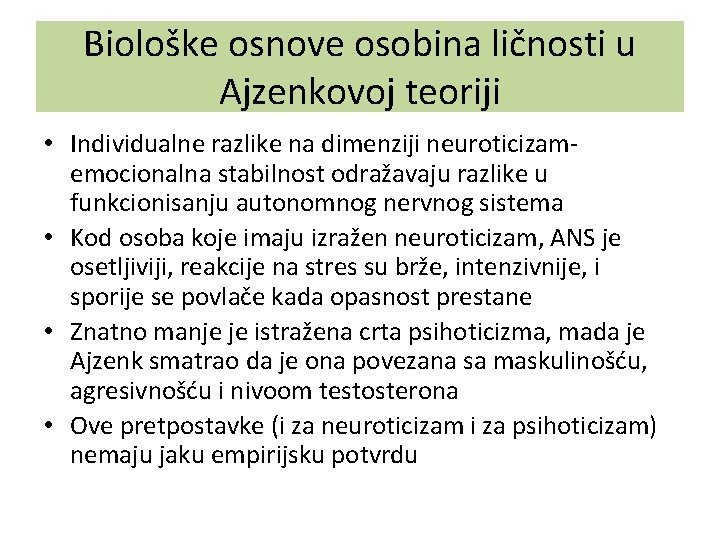 Biološke osnove osobina ličnosti u Ajzenkovoj teoriji

• Individualne razlike na dimenziji neuroticizam-emocionalna stabilnost odražavaju razlike u funkcionisanju autonomnog nervnog sistema
• Kod osoba koje imaju izražen neuroticizam, ANS je osetljiviji, reakcije na stres su brže, intenzivnije, i sporije se povlače kada opasnost prestane
• Znatno manje je istražena crta psihoticizma, mada je Ajzenk smatrao da je ona povezana sa maskulinošću, agresivnošću i nivoom testosterona
• Ove pretpostavke (i za neuroticizam i za psihoticizam) nemaju jaku empirijsku potvrdu